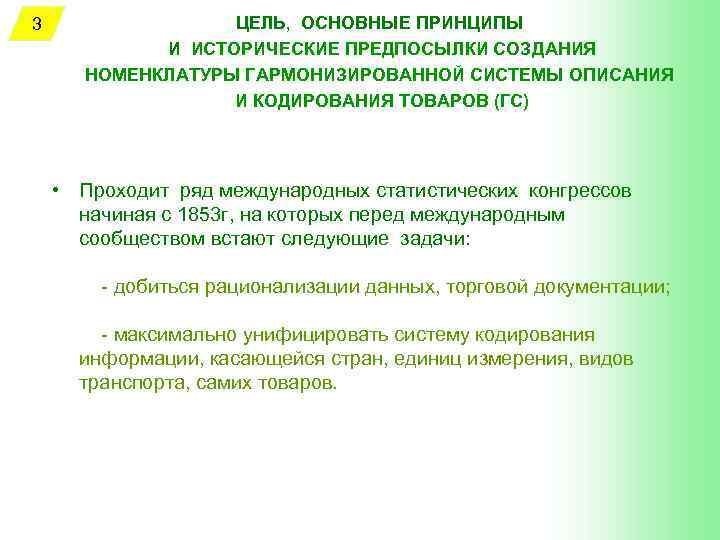 3

ЦЕЛЬ, ОСНОВНЫЕ ПРИНЦИПЫ И ИСТОРИЧЕСКИЕ ПРЕДПОСЫЛКИ СОЗДАНИЯ НОМЕНКЛАТУРЫ ГАРМОНИЗИРОВАННОЙ СИСТЕМЫ ОПИСАНИЯ И КОДИРОВАНИЯ ТОВАРОВ (ГС)

• Проходит ряд международных статистических конгрессов начиная с 1853г, на которых перед международным сообществом встают следующие задачи:

- добиться рационализации данных, торговой документации;

- максимально унифицировать систему кодирования информации, касающейся стран, единиц измерения, видов транспорта, самих товаров.